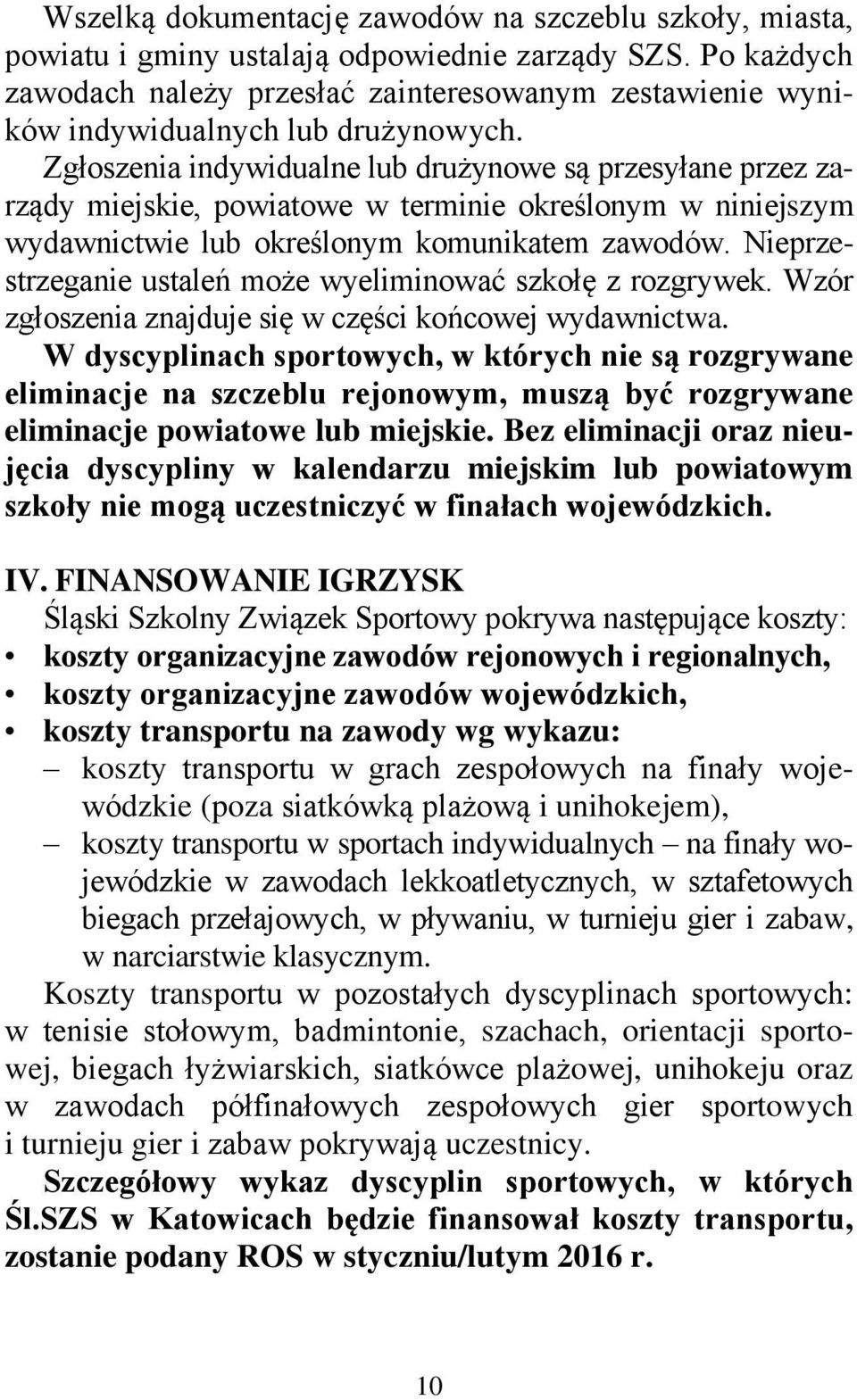 Wszelką dokumentację zawodów na szczeblu szkoły, miasta, powiatu i gminy ustalają odpowiednie zarządy SZS. Po każdych zawodach należy przesłać zainteresowanym zestawienie wyników indywidualnych lub drużynowych.
Zgłoszenia indywidualne lub drużynowe są przesyłane przez zarządy miejskie, powiatowe w terminie określonym w niniejszym wydawnictwie lub określonym komunikatem zawodów. Nieprzestrzeganie ustaleń może wyeliminować szkołę z rozgrywek. Wzór zgłoszenia znajduje się w części końcowej wydawnictwa.
W dyscyplinach sportowych, w których nie są rozgrywane eliminacje na szczeblu rejonowym, muszą być rozgrywane eliminacje powiatowe lub miejskie. Bez eliminacji oraz nieujęcia dyscypliny w kalendarzu miejskim lub powiatowym szkoły nie mogą uczestniczyć w finałach wojewódzkich.

IV. FINANSOWANIE IGRZYSK
Śląski Szkolny Związek Sportowy pokrywa następujące koszty:
• koszty organizacyjne zawodów rejonowych i regionalnych,
• koszty organizacyjne zawodów wojewódzkich,
• koszty transportu na zawody wg wykazu:
– koszty transportu w grach zespołowych na finały wojewódzkie (poza siatkówką plażową i unihokejem),
– koszty transportu w sportach indywidualnych – na finały wojewódzkie w zawodach lekkoatletycznych, w sztafetowych biegach przełajowych, w pływaniu, w turnieju gier i zabaw, w narciarstwie klasycznym.
Koszty transportu w pozostałych dyscyplinach sportowych: w tenisie stołowym, badmintonie, szachach, orientacji sportowej, biegach łyżwiarskich, siatkówce plażowej, unihokeju oraz w zawodach półfinałowych zespołowych gier sportowych i turnieju gier i zabaw pokrywają uczestnicy.
Szczegółowy wykaz dyscyplin sportowych, w których Śl.SZS w Katowicach będzie finansował koszty transportu, zostanie podany ROS w styczniu/lutym 2016 r.

10